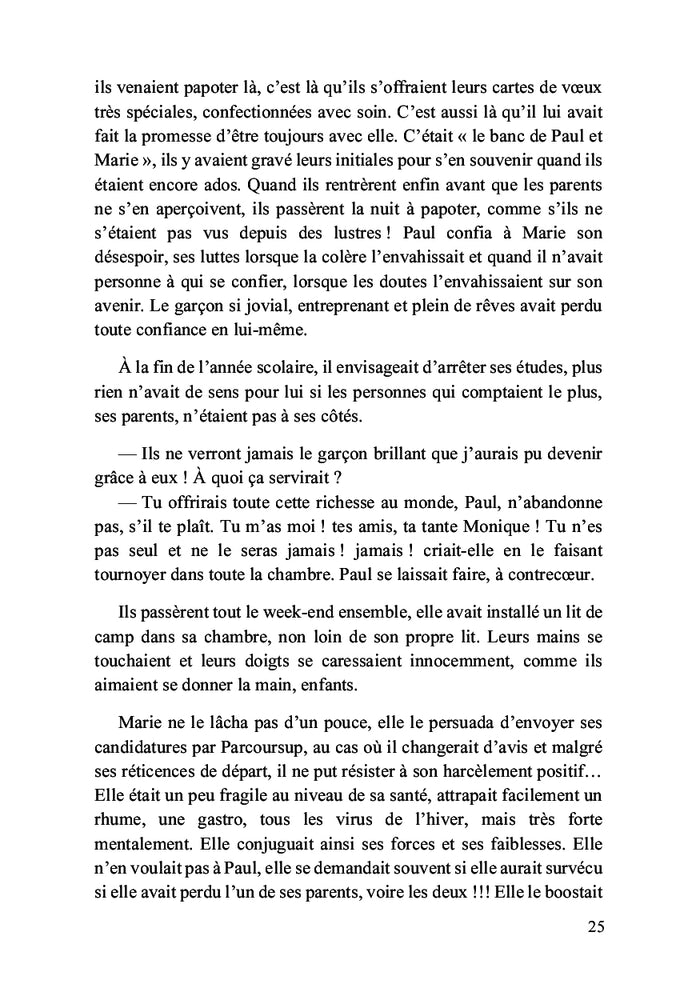 ils venaient papoter là, c'est là qu'ils s'offraient leurs cartes de vœux très spéciales, confectionnées avec soin. C'est aussi là qu'il lui avait fait la promesse d'être toujours avec elle. C'était « le banc de Paul et Marie », ils y avaient gravé leurs initiales pour s'en souvenir quand ils étaient encore ados. Quand ils rentrèrent enfin avant que les parents ne s'en aperçoivent, ils passèrent la nuit à papoter, comme s'ils ne s'étaient pas vus depuis des lustres ! Paul confia à Marie son désespoir, ses luttes lorsque la colère l'envahissait et quand il n'avait personne à qui se confier, lorsque les doutes l'envahissaient sur son avenir. Le garçon si jovial, entreprenant et plein de rêves avait perdu toute confiance en lui-même.

À la fin de l'année scolaire, il envisageait d'arrêter ses études, plus rien n'avait de sens pour lui si les personnes qui comptaient le plus, ses parents, n'étaient pas à ses côtés.

— Ils ne verront jamais le garçon brillant que j'aurais pu devenir grâce à eux ! À quoi ça servirait ?
— Tu offrirais toute cette richesse au monde, Paul, n'abandonne pas, s'il te plaît. Tu m'as moi ! tes amis, ta tante Monique ! Tu n'es pas seul et ne le seras jamais ! jamais ! criait-elle en le faisant tournoyer dans toute la chambre. Paul se laissait faire, à contrecœur.

Ils passèrent tout le week-end ensemble, elle avait installé un lit de camp dans sa chambre, non loin de son propre lit. Leurs mains se touchaient et leurs doigts se caressaient innocemment, comme ils aimaient se donner la main, enfants.

Marie ne le lâcha pas d'un pouce, elle le persuada d'envoyer ses candidatures par Parcoursup, au cas où il changerait d'avis et malgré ses réticences de départ, il ne put résister à son harcèlement positif… Elle était un peu fragile au niveau de sa santé, attrapait facilement un rhume, une gastro, tous les virus de l'hiver, mais très forte mentalement. Elle conjuguait ainsi ses forces et ses faiblesses. Elle n'en voulait pas à Paul, elle se demandait souvent si elle aurait survécu si elle avait perdu l'un de ses parents, voire les deux !!! Elle le boostait

25